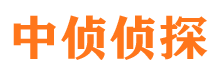 中侦侦探